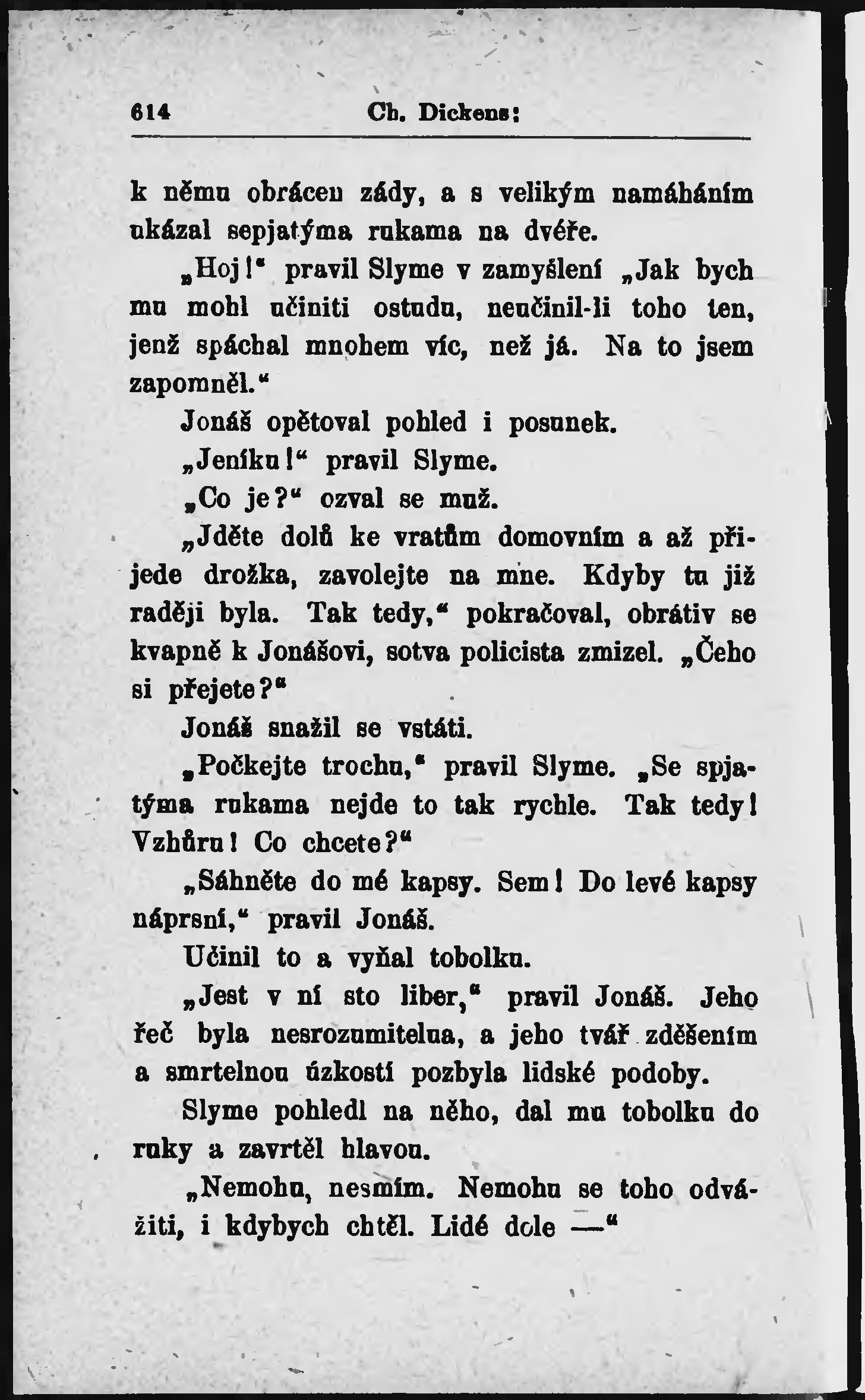 614 Ch. Dickens:

k němu obrácen zády, a s velikým namáháním ukázal sepjatýma rukama na dvéře.

„Hoj!“ pravil Slyme v zamyšlení „Jak bych mu mohl učiniti ostudu, neučinil-li toho ten, jenž spáchal mnohem víc, než já. Na to jsem zapomněl.“

Jonáš opětoval pohled i posunek.

„Jeníku!“ pravil Slyme.

„Co je?“ ozval se muž.

„Jděte dolů ke vratům domovním a až přijede drožka, zavolejte na mne. Kdyby tu již raději byla. Tak tedy,“ pokračoval, obrátiv se kvapně k Jonášovi, sotva policista zmizel. „Čeho si přejete?“

Jonáš snažil se vstáti.

„Počkejte trochu,“ pravil Slyme. „Se spjatýma rukama nejde to tak rychle. Tak tedy! Vzhůru! Co chcete?“

„Sáhněte do mé kapsy. Sem! Do levé kapsy náprsní,“ pravil Jonáš.

Učinil to a vyňal tobolku.

„Jest v ní sto liber,“ pravil Jonáš. Jeho řeč byla nesrozumitelna, a jeho tvář zděšením a smrtelnou úzkostí pozbyla lidské podoby.

Slyme pohledl na něho, dal mu tobolku do ruky a zavrtěl hlavou.

„Nemohu, nesmím. Nemohu se toho odvážiti, i kdybych chtěl. Lidé dole —“